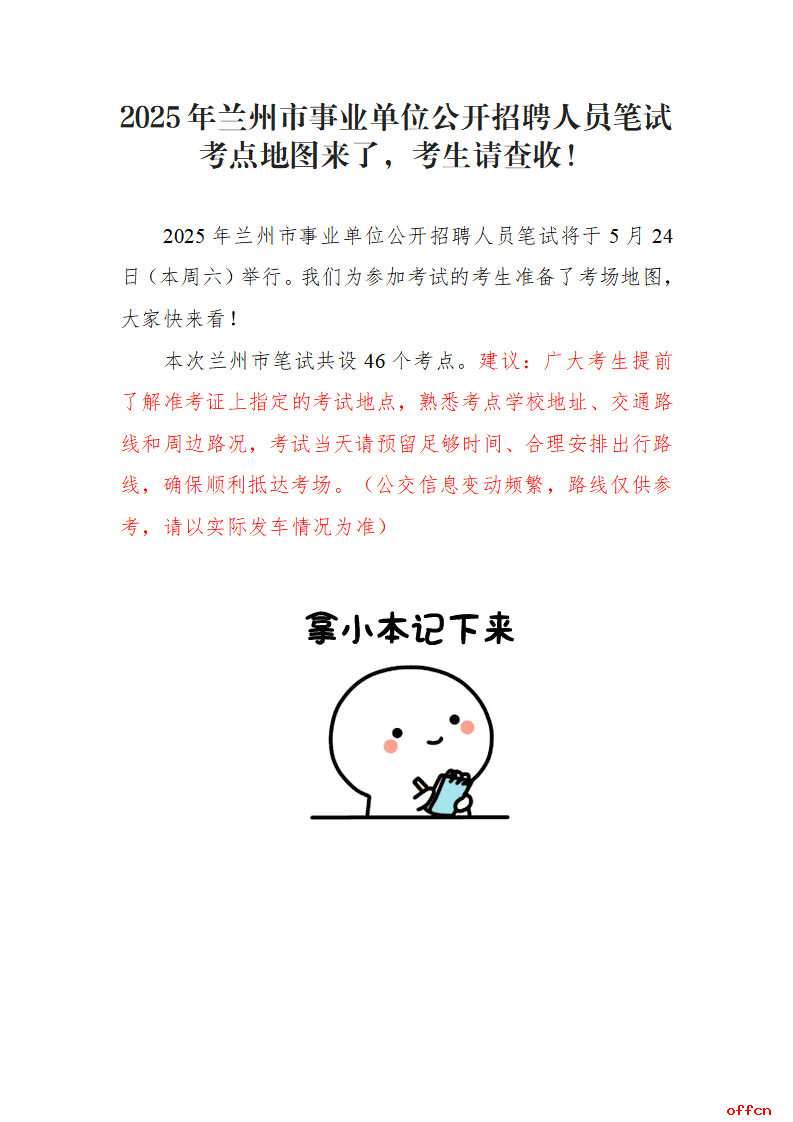 2025年兰州市事业单位公开招聘人员笔试考点地图来了，考生请查收！

2025年兰州市事业单位公开招聘人员笔试将于5月24日（本周六）举行。我们为参加考试的考生准备了考场地图，大家快来看！

本次兰州市笔试共设46个考点。建议：广大考生提前了解准考证上指定的考试地点，熟悉考点学校地址、交通路线和周边路况，考试当天请预留足够时间、合理安排出行路线，确保顺利抵达考场。（公交信息变动频繁，路线仅供参考，请以实际发车情况为准）

拿小本记下来

offcn